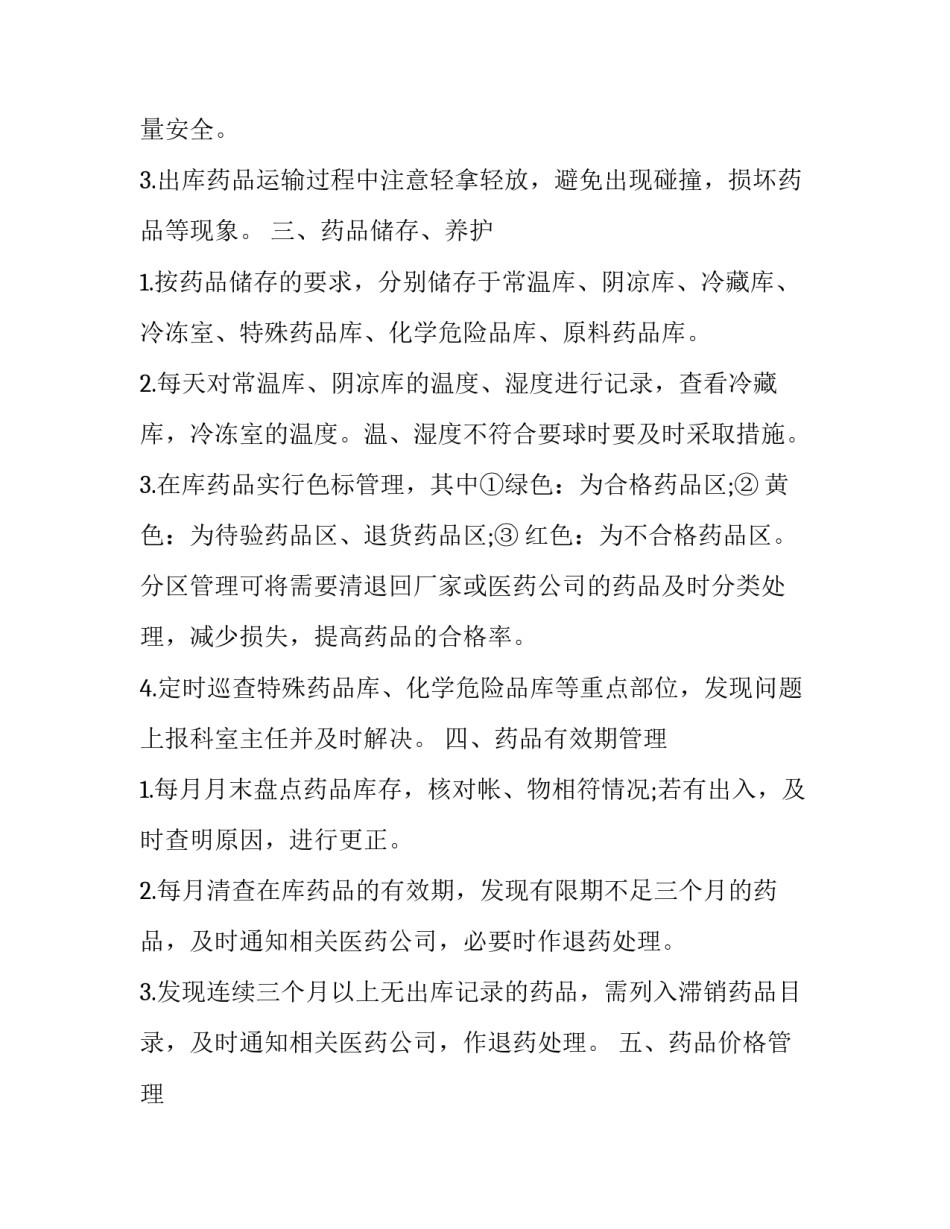 量安全。

3.出库药品运输过程中注意轻拿轻放，避免出现碰撞，损坏药品等现象。 三、药品储存、养护

1.按药品储存的要求，分别储存于常温库、阴凉库、冷藏库、冷冻室、特殊药品库、化学危险品库、原料药品库。

2.每天对常温库、阴凉库的温度、湿度进行记录，查看冷藏库，冷冻室的温度。温、湿度不符合要球时要及时采取措施。

3.在库药品实行色标管理，其中①绿色：为合格药品区;② 黄色：为待验药品区、退货药品区;③ 红色：为不合格药品区。分区管理可将需要清退回厂家或医药公司的药品及时分类处理，减少损失，提高药品的合格率。

4.定时巡查特殊药品库、化学危险品库等重点部位，发现问题上报科室主任并及时解决。 四、药品有效期管理

1.每月月末盘点药品库存，核对帐、物相符情况;若有出入，及时查明原因，进行更正。

2.每月清查在库药品的有效期，发现有限期不足三个月的药品，及时通知相关医药公司，必要时作退药处理。

3.发现连续三个月以上无出库记录的药品，需列入滞销药品目录，及时通知相关医药公司，作退药处理。 五、药品价格管理